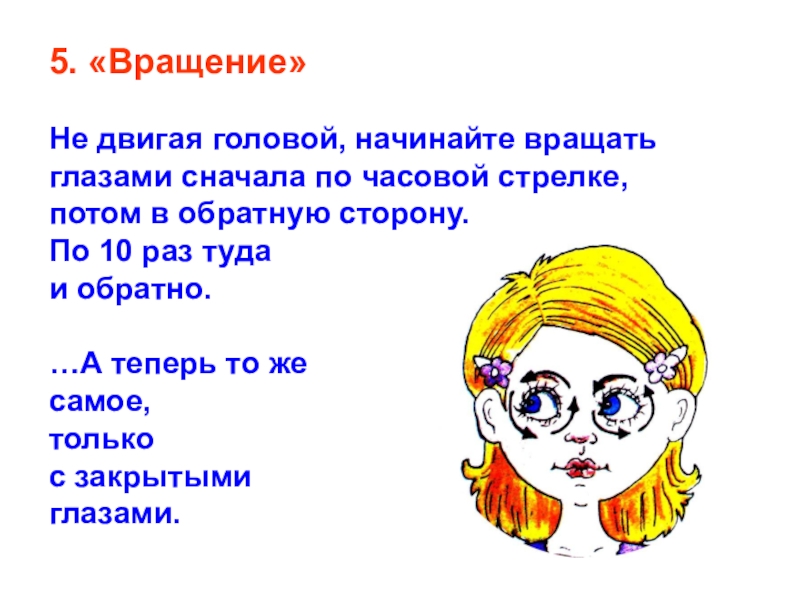 5. «Вращение»

Не двигая головой, начинайте вращать глазами сначала по часовой стрелке, потом в обратную сторону.
По 10 раз туда и обратно.

…А теперь то же самое, только с закрытыми глазами.